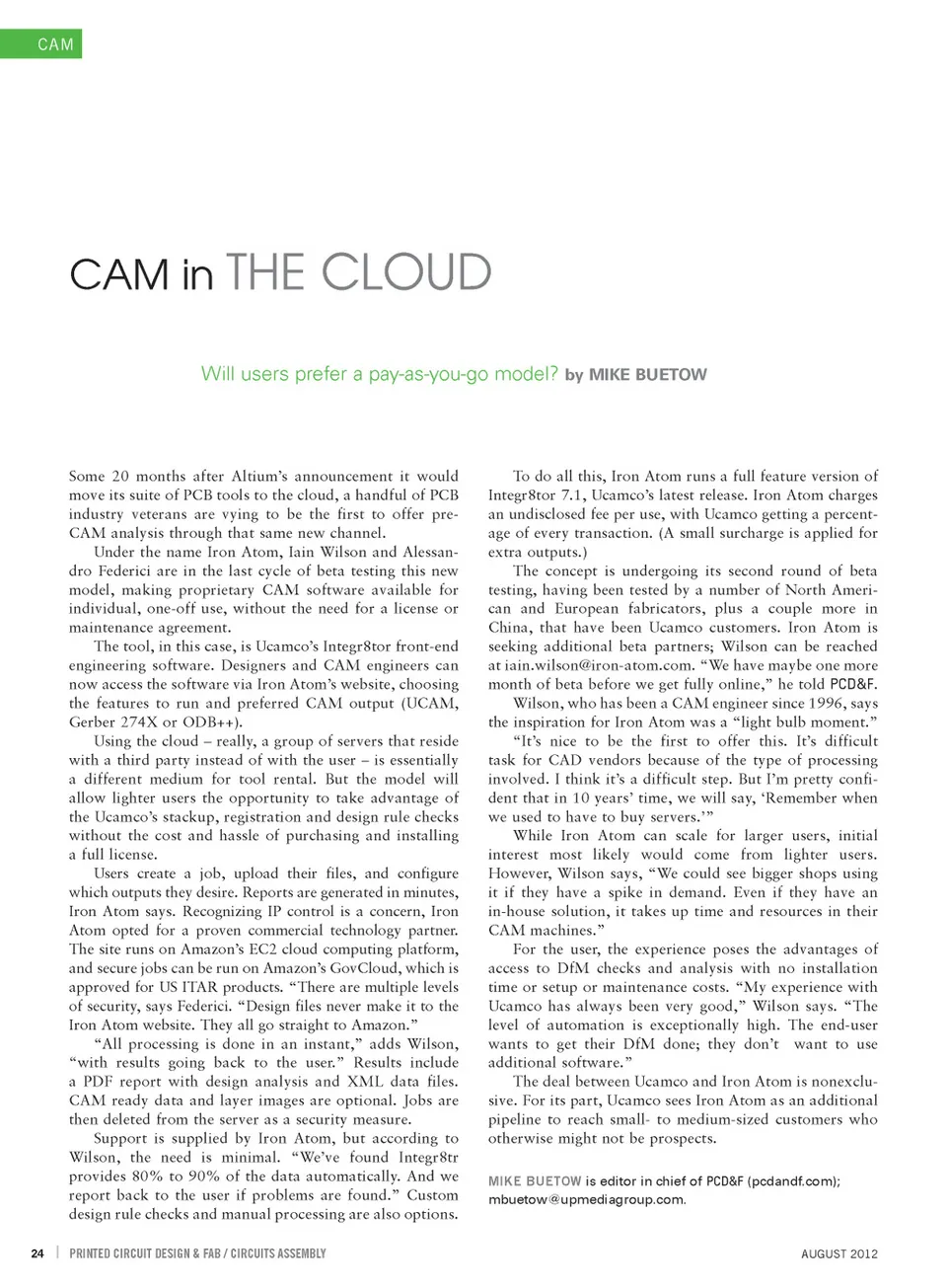 CAM

CAM in THE CLOUD

Will users prefer a pay-as-you-go model? by MIKE BUETOW

Some 20 months after Altium's announcement it would move its suite of PCB tools to the cloud, a handful of PCB industry veterans are vying to be the first to offer pre-CAM analysis through that same new channel.

Under the name Iron Atom, Iain Wilson and Alessandro Federici are in the last cycle of beta testing this new model, making proprietary CAM software available for individual, one-off use, without the need for a license or maintenance agreement.

The tool, in this case, is Ucamco's Integr8tor front-end engineering software. Designers and CAM engineers can now access the software via Iron Atom's website, choosing the features to run and preferred CAM output (UCAM, Gerber 274X or ODB++).

Using the cloud – really, a group of servers that reside with a third party instead of with the user – is essentially a different medium for tool rental. But the model will allow lighter users the opportunity to take advantage of the Ucamco's stackup, registration and design rule checks without the cost and hassle of purchasing and installing a full license.

Users create a job, upload their files, and configure which outputs they desire. Reports are generated in minutes, Iron Atom says. Recognizing IP control is a concern, Iron Atom opted for a proven commercial technology partner. The site runs on Amazon's EC2 cloud computing platform, and secure jobs can be run on Amazon's GovCloud, which is approved for US ITAR products. "There are multiple levels of security, says Federici. "Design files never make it to the Iron Atom website. They all go straight to Amazon."

"All processing is done in an instant," adds Wilson, "with results going back to the user." Results include a PDF report with design analysis and XML data files. CAM ready data and layer images are optional. Jobs are then deleted from the server as a security measure.

Support is supplied by Iron Atom, but according to Wilson, the need is minimal. "We've found Integr8tr provides 80% to 90% of the data automatically. And we report back to the user if problems are found." Custom design rule checks and manual processing are also options.

To do all this, Iron Atom runs a full feature version of Integr8tor 7.1, Ucamco's latest release. Iron Atom charges an undisclosed fee per use, with Ucamco getting a percentage of every transaction. (A small surcharge is applied for extra outputs.)

The concept is undergoing its second round of beta testing, having been tested by a number of North American and European fabricators, plus a couple more in China, that have been Ucamco customers. Iron Atom is seeking additional beta partners; Wilson can be reached at iain.wilson@iron-atom.com. "We have maybe one more month of beta before we get fully online," he told PCD&F.

Wilson, who has been a CAM engineer since 1996, says the inspiration for Iron Atom was a "light bulb moment."

"It's nice to be the first to offer this. It's difficult task for CAD vendors because of the type of processing involved. I think it's a difficult step. But I'm pretty confident that in 10 years' time, we will say, 'Remember when we used to have to buy servers.'"

While Iron Atom can scale for larger users, initial interest most likely would come from lighter users. However, Wilson says, "We could see bigger shops using it if they have a spike in demand. Even if they have an in-house solution, it takes up time and resources in their CAM machines."

For the user, the experience poses the advantages of access to DfM checks and analysis with no installation time or setup or maintenance costs. "My experience with Ucamco has always been very good," Wilson says. "The level of automation is exceptionally high. The end-user wants to get their DfM done; they don't want to use additional software."

The deal between Ucamco and Iron Atom is nonexclusive. For its part, Ucamco sees Iron Atom as an additional pipeline to reach small- to medium-sized customers who otherwise might not be prospects.

MIKE BUETOW is editor in chief of PCD&F (pcdandf.com); mbuetow@upmediagroup.com.

24 | PRINTED CIRCUIT DESIGN & FAB / CIRCUITS ASSEMBLY

AUGUST 2012